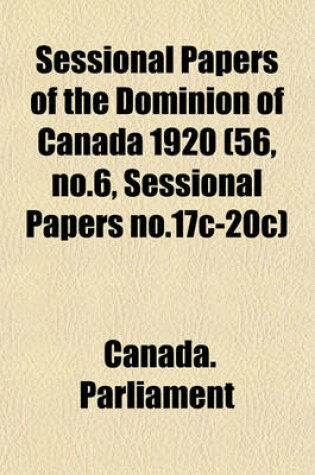 Sessional Papers of the Dominion of Canada 1920 (56, no.6, Sessional Papers no.17c-20c)

Canada. Parliament